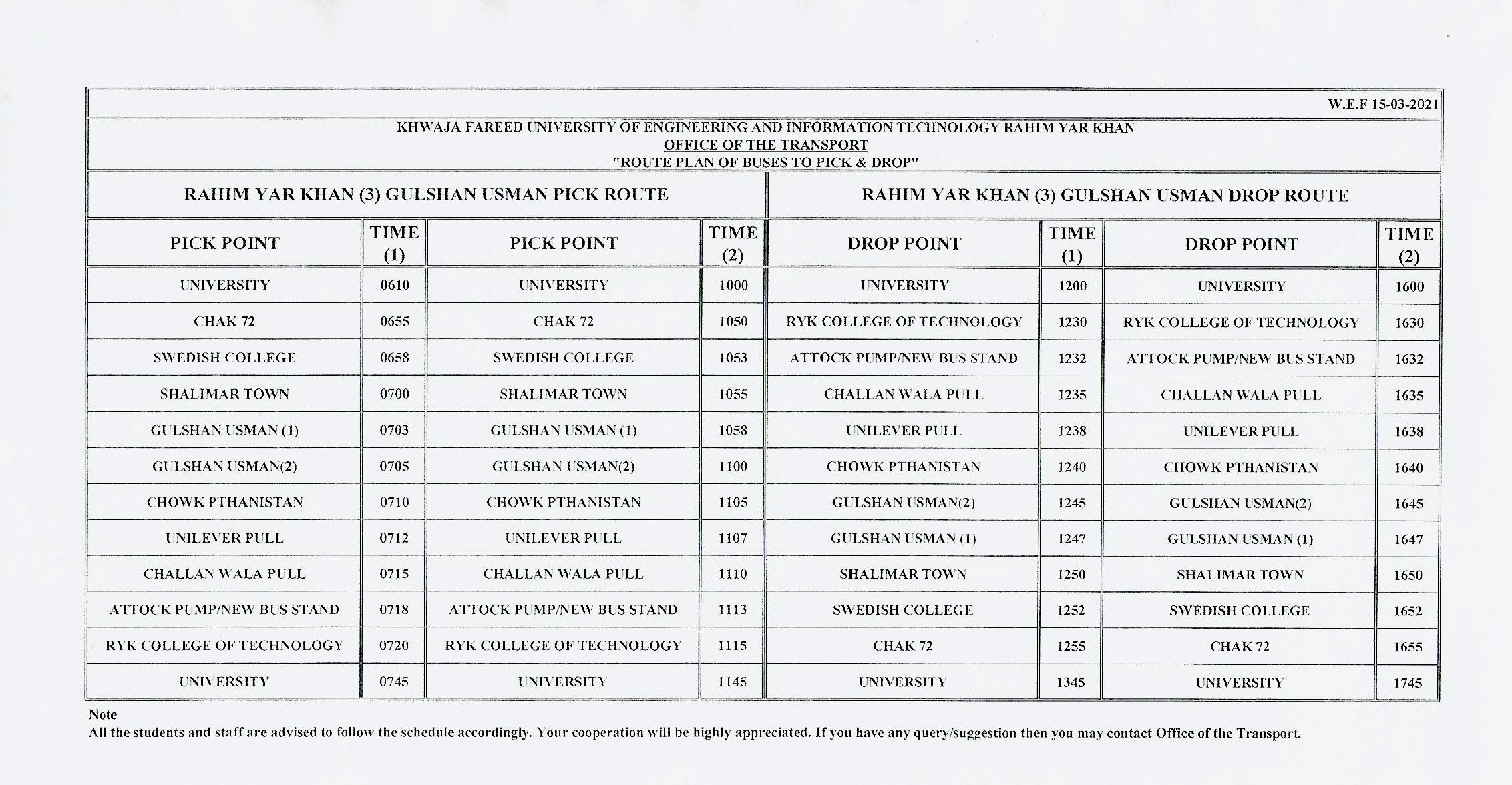 W.E.F 15-03-2021

KHWAJA FAREED UNIVERSITY OF ENGINEERING AND INFORMATION TECHNOLOGY RAHIM YAR KHAN
OFFICE OF THE TRANSPORT
"ROUTE PLAN OF BUSES TO PICK & DROP"

RAHIM YAR KHAN (3) GULSHAN USMAN PICK ROUTE

RAHIM YAR KHAN (3) GULSHAN USMAN DROP ROUTE

| PICK POINT | TIME (1) | PICK POINT | TIME (2) | DROP POINT | TIME (1) | DROP POINT | TIME (2) |
|---|---|---|---|---|---|---|---|
| UNIVERSITY | 0610 | UNIVERSITY | 1000 | UNIVERSITY | 1200 | UNIVERSITY | 1600 |
| CHAK 72 | 0655 | CHAK 72 | 1050 | RYK COLLEGE OF TECHNOLOGY | 1230 | RYK COLLEGE OF TECHNOLOGY | 1630 |
| SWEDISH COLLEGE | 0658 | SWEDISH COLLEGE | 1053 | ATTOCK PUMP/NEW BUS STAND | 1232 | ATTOCK PUMP/NEW BUS STAND | 1632 |
| SHALIMAR TOWN | 0700 | SHALIMAR TOWN | 1055 | CHALLAN WALA PULL | 1235 | CHALLAN WALA PULL | 1635 |
| GULSHAN USMAN (1) | 0703 | GULSHAN USMAN (1) | 1058 | UNILEVER PULL | 1238 | UNILEVER PULL | 1638 |
| GULSHAN USMAN(2) | 0705 | GULSHAN USMAN(2) | 1100 | CHOWK PTHANISTAN | 1240 | CHOWK PTHANISTAN | 1640 |
| CHOWK PTHANISTAN | 0710 | CHOWK PTHANISTAN | 1105 | GULSHAN USMAN(2) | 1245 | GULSHAN USMAN(2) | 1645 |
| UNILEVER PULL | 0712 | UNILEVER PULL | 1107 | GULSHAN USMAN (1) | 1247 | GULSHAN USMAN (1) | 1647 |
| CHALLAN WALA PULL | 0715 | CHALLAN WALA PULL | 1110 | SHALIMAR TOWN | 1250 | SHALIMAR TOWN | 1650 |
| ATTOCK PUMP/NEW BUS STAND | 0718 | ATTOCK PUMP/NEW BUS STAND | 1113 | SWEDISH COLLEGE | 1252 | SWEDISH COLLEGE | 1652 |
| RYK COLLEGE OF TECHNOLOGY | 0720 | RYK COLLEGE OF TECHNOLOGY | 1115 | CHAK 72 | 1255 | CHAK 72 | 1655 |
| UNIVERSITY | 0745 | UNIVERSITY | 1145 | UNIVERSITY | 1345 | UNIVERSITY | 1745 |

Note
All the students and staff are advised to follow the schedule accordingly. Your cooperation will be highly appreciated. If you have any query/suggestion then you may contact Office of the Transport.